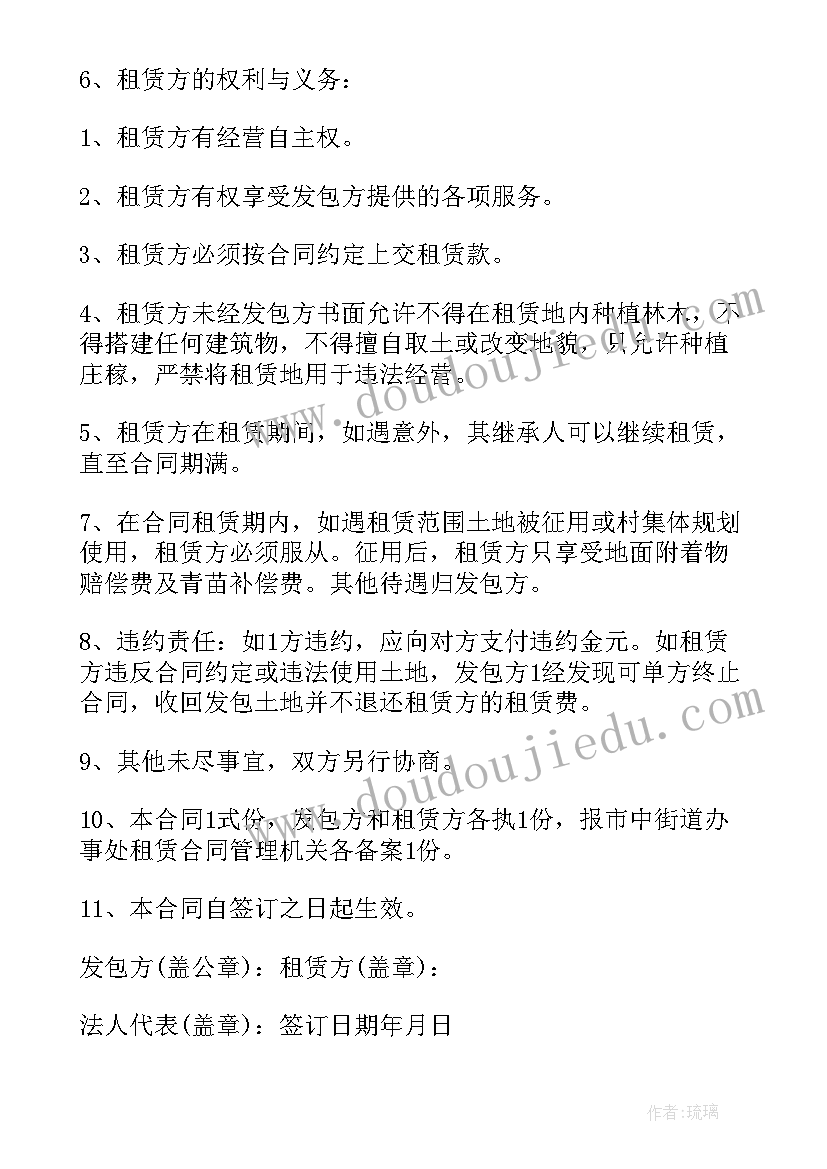 6、租赁方的权利与义务：

1、租赁方有经营自主权。

2、租赁方有权享受发包方提供的各项服务。

3、租赁方必须按合同约定上交租赁款。

4、租赁方未经发包方书面允许不得在租赁地内种植林木，不得搭建任何建筑物，不得擅自取土或改变地貌，只允许种植庄稼，严禁将租赁地用于违法经营。

5、租赁方在租赁期间，如遇意外，其继承人可以继续租赁，直至合同期满。

7、在合同租赁期内，如遇租赁范围土地被征用或村集体规划使用，租赁方必须服从。征用后，租赁方只享受地面附着物赔偿费及青苗补偿费。其他待遇归发包方。

8、违约责任：如1方违约，应向对方支付违约金元。如租赁方违反合同约定或违法使用土地，发包方1经发现可单方终止合同，收回发包土地并不退还租赁方的租赁费。

9、其他未尽事宜，双方另行协商。

10、本合同1式份，发包方和租赁方各执1份，报市中街道办事处租赁合同管理机关各备案1份。

11、本合同自签订之日起生效。

发包方(盖公章)：租赁方(盖章)：

法人代表(盖章)：签订日期年月日

www.doudoujiedu.com

www.doudoujiedu.com

作者:琉璃